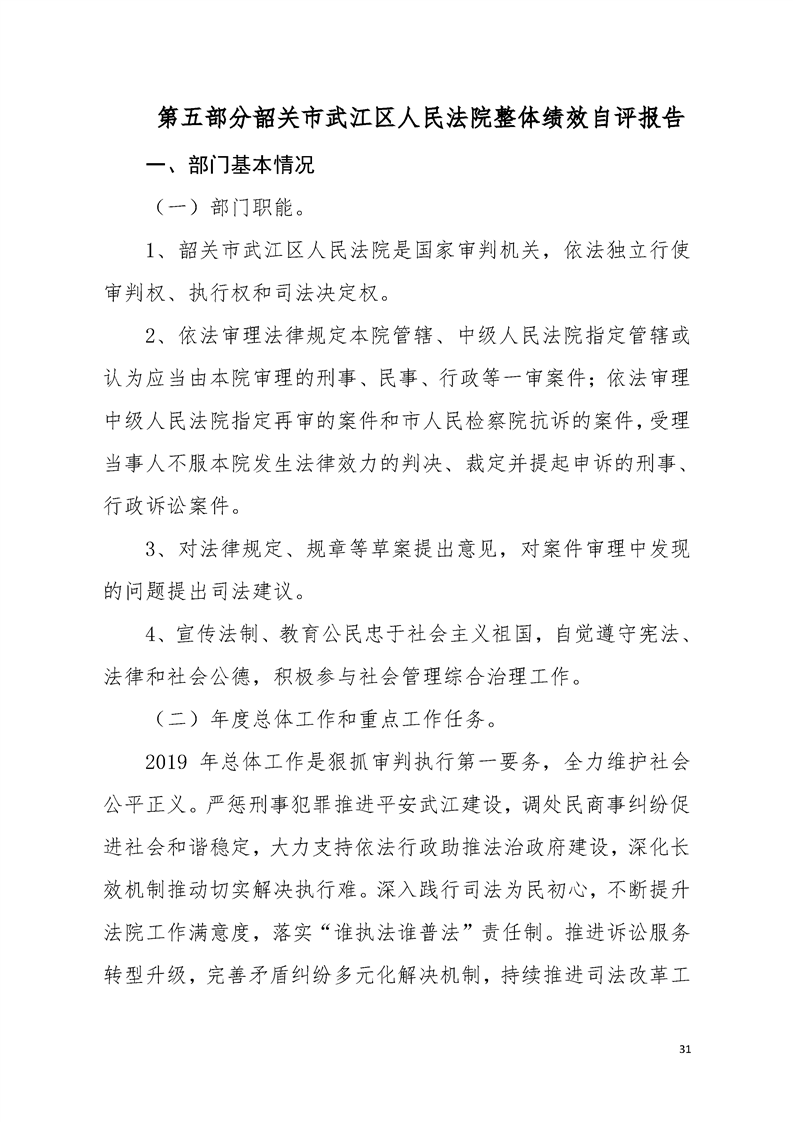 第五部分韶关市武江区人民法院整体绩效自评报告

一、部门基本情况

（一）部门职能。

1、韶关市武江区人民法院是国家审判机关，依法独立行使审判权、执行权和司法决定权。

2、依法审理法律规定本院管辖、中级人民法院指定管辖或认为应当由本院审理的刑事、民事、行政等一审案件；依法审理中级人民法院指定再审的案件和市人民检察院抗诉的案件，受理当事人不服本院发生法律效力的判决、裁定并提起申诉的刑事、行政诉讼案件。

3、对法律规定、规章等草案提出意见，对案件审理中发现的问题提出司法建议。

4、宣传法制、教育公民忠于社会主义祖国，自觉遵守宪法、法律和社会公德，积极参与社会管理综合治理工作。

（二）年度总体工作和重点工作任务。

2019 年总体工作是狠抓审判执行第一要务，全力维护社会公平正义。严惩刑事犯罪推进平安武江建设，调处民商事纠纷促进社会和谐稳定，大力支持依法行政助推法治政府建设，深化长效机制推动切实解决执行难。深入践行司法为民初心，不断提升法院工作满意度，落实“谁执法谁普法”责任制。推进诉讼服务转型升级，完善矛盾纠纷多元化解决机制，持续推进司法改革工

31